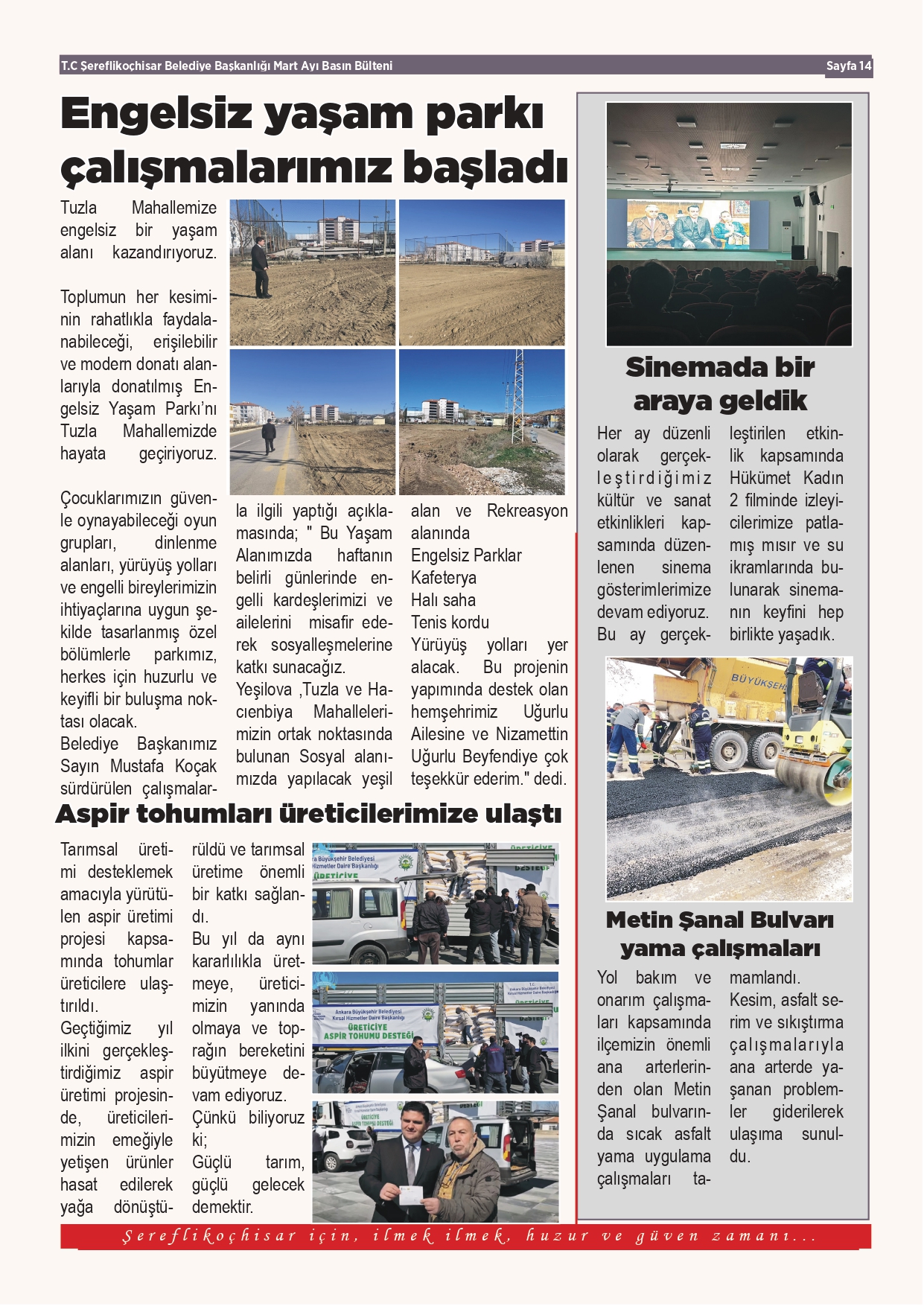 T.C Şereflikoçhisar Belediye Başkanlığı Mart Ayı Basın Bülteni

Sayfa 14

Engelsiz yaşam parkı çalışmalarımız başladı

Tuzla Mahallemize engelsiz bir yaşam alanı kazandırıyoruz.

Toplumun her kesiminin rahatlıkla faydalanabileceği, erişilebilir ve modern donatı alanlarıyla donatılmış Engelsiz Yaşam Parkı'nı Tuzla Mahallemizde hayata geçiriyoruz.

Çocuklarımızın güvenle oynayabileceği oyun grupları, dinlenme alanları, yürüyüş yolları ve engelli bireylerimizin ihtiyaçlarına uygun şekilde tasarlanmış özel bölümlerle parkımız, herkes için huzurlu ve keyifli bir buluşma noktası olacak.
Belediye Başkanımız Sayın Mustafa Koçak sürdürülen çalışmalarla ilgili yaptığı açıklamasında; " Bu Yaşam Alanımızda haftanın belirli günlerinde engelli kardeşlerimizi ve ailelerini misafir ederek sosyalleşmelerine katkı sunacağız.
Yeşilova ,Tuzla ve Hacıenbiya Mahallelerimizin ortak noktasında bulunan Sosyal alanımızda yapılacak yeşil alan ve Rekreasyon alanında
Engelsiz Parklar
Kafeterya
Halı saha
Tenis kordu
Yürüyüş yolları yer alacak. Bu projenin yapımında destek olan hemşehrimiz Uğurlu Ailesine ve Nizamettin Uğurlu Beyfendiye çok teşekkür ederim." dedi.

Aspir tohumları üreticilerimize ulaştı

Tarımsal üretimi desteklemek amacıyla yürütülen aspir üretimi projesi kapsamında tohumlar üreticilere ulaştırıldı.
Geçtiğimiz yıl ilkini gerçekleştirdiğimiz aspir üretimi projesinde, üreticilerimizin emeğiyle yetişen ürünler hasat edilerek yağa dönüştürüldü ve tarımsal üretime önemli bir katkı sağlandı.
Bu yıl da aynı kararlılıkla üretmeye, üreticimizin yanında olmaya ve toprağın bereketini büyütmeye devam ediyoruz.
Çünkü biliyoruz ki;
Güçlü tarım, güçlü gelecek demektir.

Ankara Büyükşehir Belediyesi Kırsal Hizmetler Daire Başkanlığı
ÜRETİCİYE ASPİR TOHUMU DESTEĞİ

Sinemada bir araya geldik

Her ay düzenli olarak gerçekleştirdiğimiz kültür ve sanat etkinlikleri kapsamında düzenlenen sinema gösterimlerimize devam ediyoruz. Bu ay gerçekleştirilen etkinlik kapsamında Hükümet Kadın 2 filminde izleyicilerimize patlamış mısır ve su ikramlarında bulunarak sinemanın keyfini hep birlikte yaşadık.

BÜYÜKŞEH

Metin Şanal Bulvarı yama çalışmaları

Yol bakım ve onarım çalışmaları kapsamında ilçemizin önemli ana arterlerinden olan Metin Şanal bulvarında sıcak asfalt yama uygulama çalışmaları tamamlandı.
Kesim, asfalt serim ve sıkıştırma çalışmalarıyla ana arterde yaşanan problemler giderilerek ulaşıma sunuldu.

Şereflikoçhisar için, ilmek ilmek, huzur ve güven zamanı...